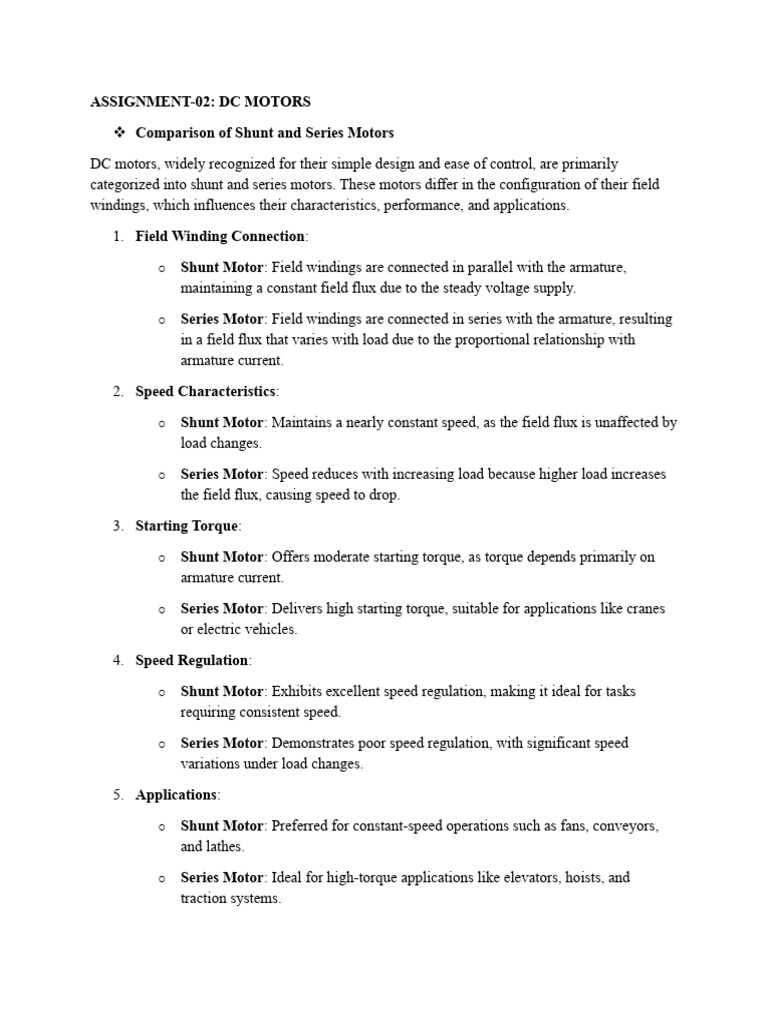 ASSIGNMENT-02: DC MOTORS

❖ Comparison of Shunt and Series Motors

DC motors, widely recognized for their simple design and ease of control, are primarily categorized into shunt and series motors. These motors differ in the configuration of their field windings, which influences their characteristics, performance, and applications.

1. Field Winding Connection:

o Shunt Motor: Field windings are connected in parallel with the armature, maintaining a constant field flux due to the steady voltage supply.

o Series Motor: Field windings are connected in series with the armature, resulting in a field flux that varies with load due to the proportional relationship with armature current.

2. Speed Characteristics:

o Shunt Motor: Maintains a nearly constant speed, as the field flux is unaffected by load changes.

o Series Motor: Speed reduces with increasing load because higher load increases the field flux, causing speed to drop.

3. Starting Torque:

o Shunt Motor: Offers moderate starting torque, as torque depends primarily on armature current.

o Series Motor: Delivers high starting torque, suitable for applications like cranes or electric vehicles.

4. Speed Regulation:

o Shunt Motor: Exhibits excellent speed regulation, making it ideal for tasks requiring consistent speed.

o Series Motor: Demonstrates poor speed regulation, with significant speed variations under load changes.

5. Applications:

o Shunt Motor: Preferred for constant-speed operations such as fans, conveyors, and lathes.

o Series Motor: Ideal for high-torque applications like elevators, hoists, and traction systems.